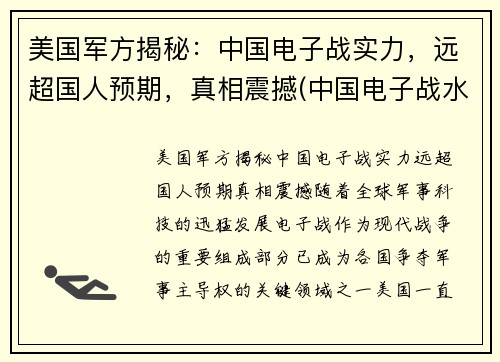 美国军方揭秘：中国电子战实力，远超国人预期，真相震撼(中国电子战水

美国军方揭秘中国电子战实力远超国人预期真相震撼随着全球军事科技的迅猛发展电子战作为现代战争的重要组成部分已成为各国争夺军事主导权的关键领域之一美国一直